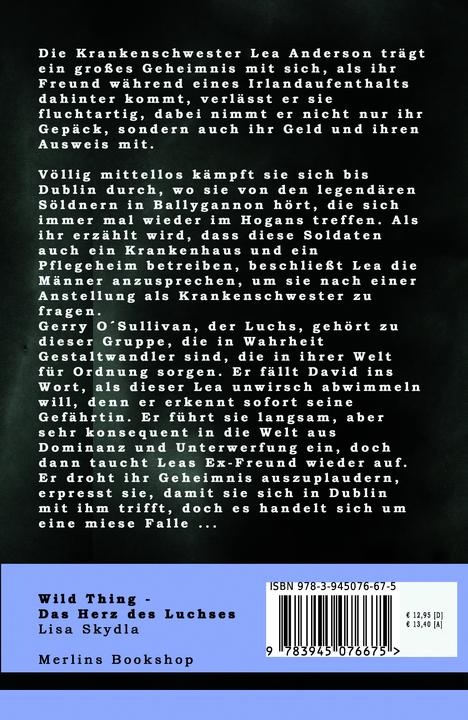 Die Krankenschwester Lea Anderson trägt ein großes Geheimnis mit sich, als ihr Freund während eines Irlandaufenthalts dahinter kommt, verlässt er sie fluchtartig, dabei nimmt er nicht nur ihr Gepäck, sondern auch ihr Geld und ihren Ausweis mit.

Völlig mittellos kämpft sie sich bis Dublin durch, wo sie von den legendären Söldnern in Ballygannon hört, die sich immer mal wieder im Hogans treffen. Als ihr erzählt wird, dass diese Soldaten auch ein Krankenhaus und ein Pflegeheim betreiben, beschließt Lea die Männer anzusprechen, um sie nach einer Anstellung als Krankenschwester zu fragen.
Gerry O´Sullivan, der Luchs, gehört zu dieser Gruppe, die in Wahrheit Gestaltwandler sind, die in ihrer Welt für Ordnung sorgen. Er fällt David ins Wort, als dieser Lea unwirsch abwimmeln will, denn er erkennt sofort seine Gefährtin. Er führt sie langsam, aber sehr konsequent in die Welt aus Dominanz und Unterwerfung ein, doch dann taucht Leas Ex-Freund wieder auf. Er droht ihr Geheimnis auszuplaudern, erpresst sie, damit sie sich in Dublin mit ihm trifft, doch es handelt sich um eine miese Falle ...

Wild Thing -
Das Herz des Luchses
Lisa Skydla

Merlins Bookshop

ISBN 978-3-945076-67-5

€ 12,95 [D]
€ 13,40 [A]

9 783945 076675 >